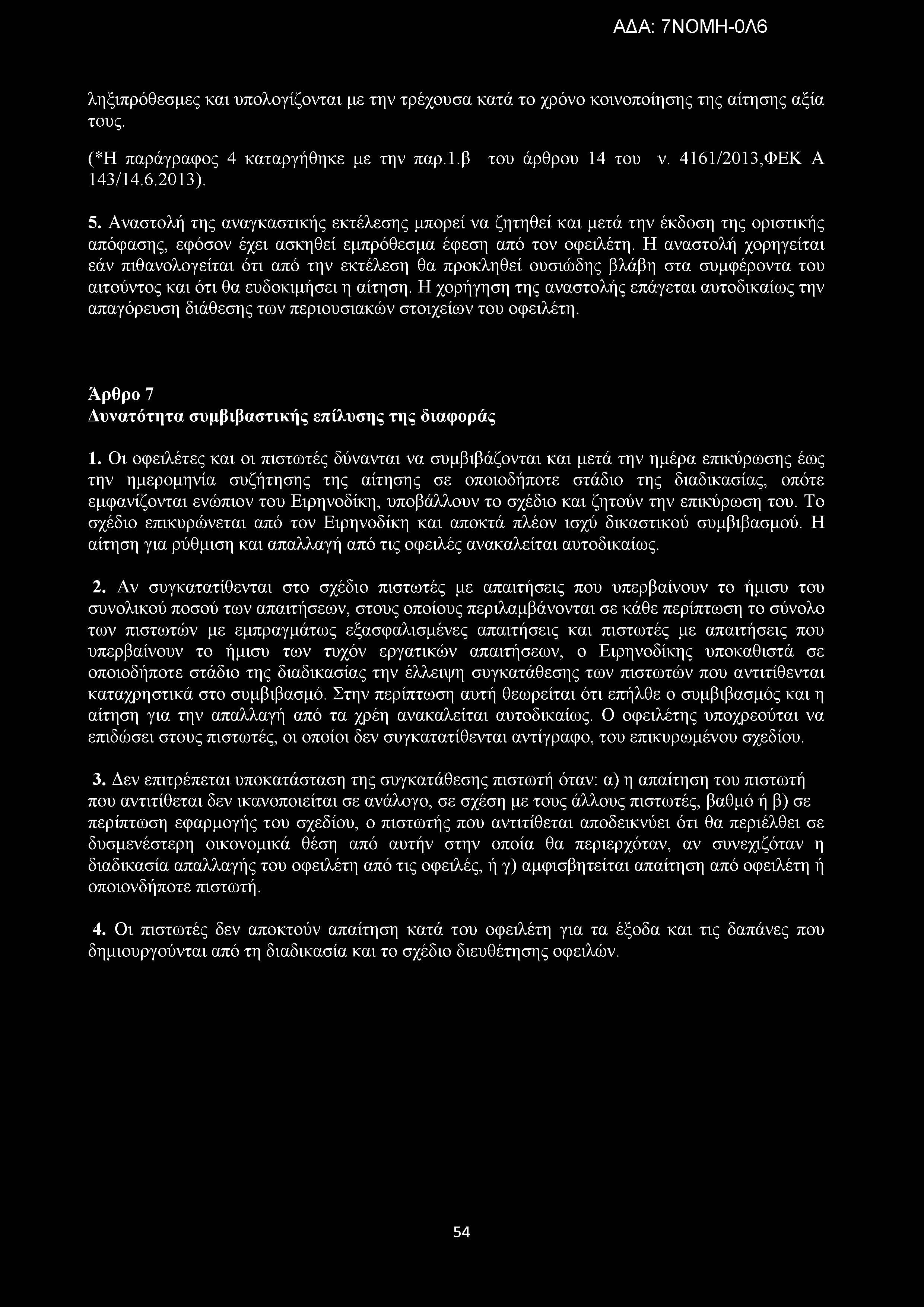 ΑΔΑ: 7ΝΟΜΗ-0Λ6

ληξιπρόθεσμες και υπολογίζονται με την τρέχουσα κατά το χρόνο κοινοποίησης της αίτησης αξία τους.

(*Η παράγραφος 4 καταργήθηκε με την παρ.1.β του άρθρου 14 του ν. 4161/2013,ΦΕΚ Α 143/14.6.2013).

5. Αναστολή της αναγκαστικής εκτέλεσης μπορεί να ζητηθεί και μετά την έκδοση της οριστικής απόφασης, εφόσον έχει ασκηθεί εμπρόθεσμα έφεση από τον οφειλέτη. Η αναστολή χορηγείται εάν πιθανολογείται ότι από την εκτέλεση θα προκληθεί ουσιώδης βλάβη στα συμφέροντα του αιτούντος και ότι θα ευδοκιμήσει η αίτηση. Η χορήγηση της αναστολής επάγεται αυτοδικαίως την απαγόρευση διάθεσης των περιουσιακών στοιχείων του οφειλέτη.

Άρθρο 7
Δυνατότητα συμβιβαστικής επίλυσης της διαφοράς

1. Οι οφειλέτες και οι πιστωτές δύνανται να συμβιβάζονται και μετά την ημέρα επικύρωσης έως την ημερομηνία συζήτησης της αίτησης σε οποιοδήποτε στάδιο της διαδικασίας, οπότε εμφανίζονται ενώπιον του Ειρηνοδίκη, υποβάλλουν το σχέδιο και ζητούν την επικύρωση του. Το σχέδιο επικυρώνεται από τον Ειρηνοδίκη και αποκτά πλέον ισχύ δικαστικού συμβιβασμού. Η αίτηση για ρύθμιση και απαλλαγή από τις οφειλές ανακαλείται αυτοδικαίως.

2. Αν συγκατατίθενται στο σχέδιο πιστωτές με απαιτήσεις που υπερβαίνουν το ήμισυ του συνολικού ποσού των απαιτήσεων, στους οποίους περιλαμβάνονται σε κάθε περίπτωση το σύνολο των πιστωτών με εμπραγμάτως εξασφαλισμένες απαιτήσεις και πιστωτές με απαιτήσεις που υπερβαίνουν το ήμισυ των τυχόν εργατικών απαιτήσεων, ο Ειρηνοδίκης υποκαθιστά σε οποιοδήποτε στάδιο της διαδικασίας την έλλειψη συγκατάθεσης των πιστωτών που αντιτίθενται καταχρηστικά στο συμβιβασμό. Στην περίπτωση αυτή θεωρείται ότι επήλθε ο συμβιβασμός και η αίτηση για την απαλλαγή από τα χρέη ανακαλείται αυτοδικαίως. Ο οφειλέτης υποχρεούται να επιδώσει στους πιστωτές, οι οποίοι δεν συγκατατίθενται αντίγραφο, του επικυρωμένου σχεδίου.

3. Δεν επιτρέπεται υποκατάσταση της συγκατάθεσης πιστωτή όταν: α) η απαίτηση του πιστωτή που αντιτίθεται δεν ικανοποιείται σε ανάλογο, σε σχέση με τους άλλους πιστωτές, βαθμό ή β) σε περίπτωση εφαρμογής του σχεδίου, ο πιστωτής που αντιτίθεται αποδεικνύει ότι θα περιέλθει σε δυσμενέστερη οικονομικά θέση από αυτήν στην οποία θα περιερχόταν, αν συνεχιζόταν η διαδικασία απαλλαγής του οφειλέτη από τις οφειλές, ή γ) αμφισβητείται απαίτηση από οφειλέτη ή οποιονδήποτε πιστωτή.

4. Οι πιστωτές δεν αποκτούν απαίτηση κατά του οφειλέτη για τα έξοδα και τις δαπάνες που δημιουργούνται από τη διαδικασία και το σχέδιο διευθέτησης οφειλών.

54